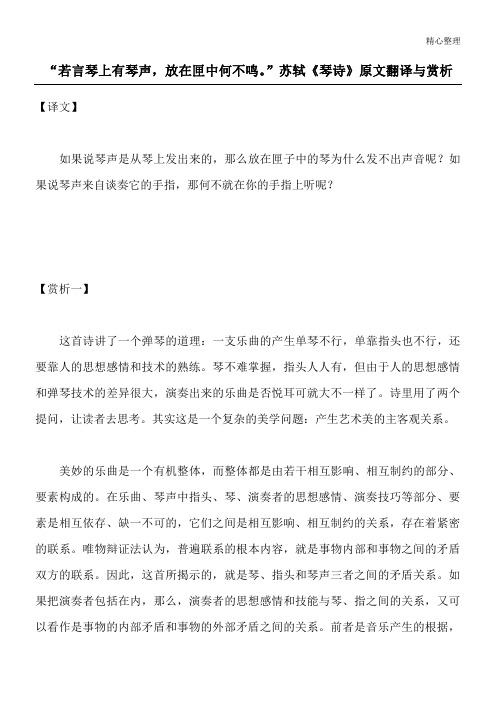 精心整理

“若言琴上有琴声，放在匣中何不鸣。”苏轼《琴诗》原文翻译与赏析

【译文】

如果说琴声是从琴上发出来的，那么放在匣子中的琴为什么发不出声音呢？如果说琴声来自谈奏它的手指，那何不就在你的手指上听呢？

【赏析一】

这首诗讲了一个弹琴的道理：一支乐曲的产生单琴不行，单靠指头也不行，还要靠人的思想感情和技术的熟练。琴不难掌握，指头人人有，但由于人的思想感情和弹琴技术的差异很大，演奏出来的乐曲是否悦耳可就大不一样了。诗里用了两个提问，让读者去思考。其实这是一个复杂的美学问题：产生艺术美的主客观关系。

美妙的乐曲是一个有机整体，而整体都是由若干相互影响、相互制约的部分、要素构成的。在乐曲、琴声中指头、琴、演奏者的思想感情、演奏技巧等部分、要素是相互依存、缺一不可的，它们之间是相互影响、相互制约的关系，存在着紧密的联系。唯物辩证法认为，普遍联系的根本内容，就是事物内部和事物之间的矛盾双方的联系。因此，这首所揭示的，就是琴、指头和琴声三者之间的矛盾关系。如果把演奏者包括在内，那么，演奏者的思想感情和技能与琴、指之间的关系，又可以看作是事物的内部矛盾和事物的外部矛盾之间的关系。前者是音乐产生的根据，